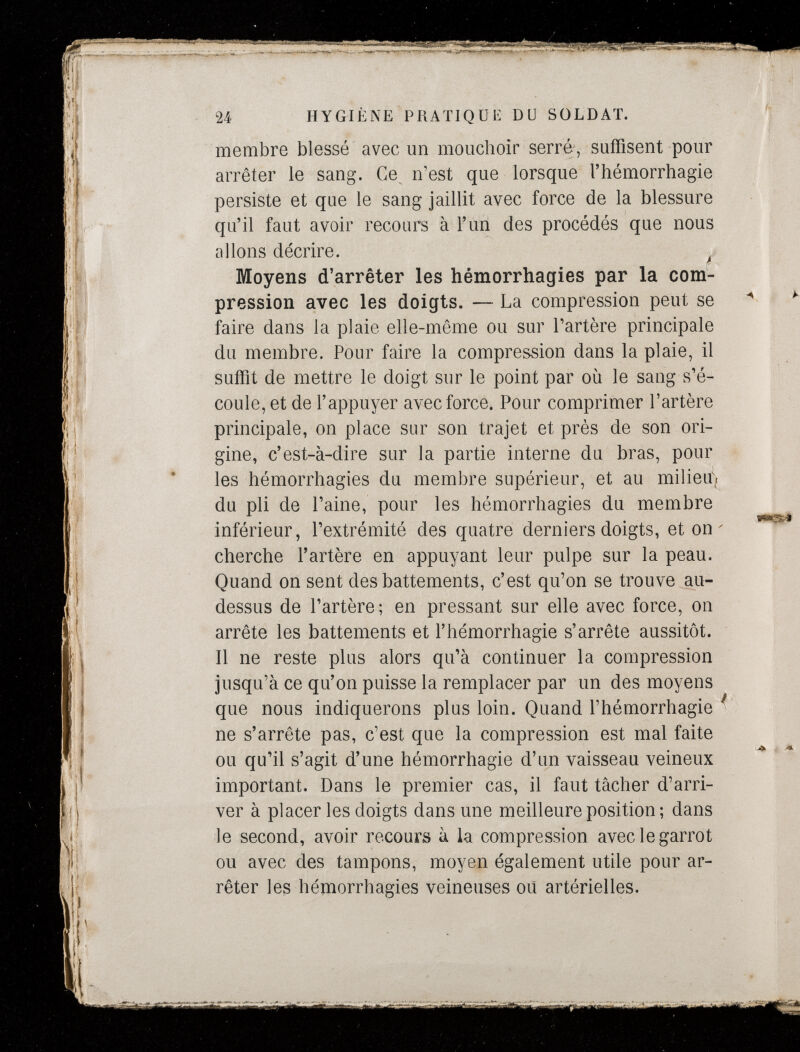 24 HYGIÈNE PRATIQUE DU SOLDAT.

membre blessé avec un mouchoir serré, suffisent pour arrêter le sang. Ce n'est que lorsque l'hémorrhagie persiste et que le sang jaillit avec force de la blessure qu'il faut avoir recours à l'un des procédés que nous allons décrire.

Moyens d'arrêter les hémorrhagies par la compression avec les doigts. — La compression peut se faire dans la plaie elle-même ou sur l'artère principale du membre. Pour faire la compression dans la plaie, il suffit de mettre le doigt sur le point par où le sang s'écoule, et de l'appuyer avec force. Pour comprimer l'artère principale, on place sur son trajet et près de son origine, c'est-à-dire sur la partie interne du bras, pour les hémorrhagies du membre supérieur, et au milieu du pli de l'aine, pour les hémorrhagies du membre inférieur, l'extrémité des quatre derniers doigts, et on cherche l'artère en appuyant leur pulpe sur la peau. Quand on sent des battements, c'est qu'on se trouve au-dessus de l'artère; en pressant sur elle avec force, on arrête les battements et l'hémorrhagie s'arrête aussitôt. Il ne reste plus alors qu'à continuer la compression jusqu'à ce qu'on puisse la remplacer par un des moyens que nous indiquerons plus loin. Quand l'hémorrhagie ne s'arrête pas, c'est que la compression est mal faite ou qu'il s'agit d'une hémorrhagie d'un vaisseau veineux important. Dans le premier cas, il faut tâcher d'arriver à placer les doigts dans une meilleure position; dans le second, avoir recours à la compression avec le garrot ou avec des tampons, moyen également utile pour arrêter les hémorrhagies veineuses ou artérielles.